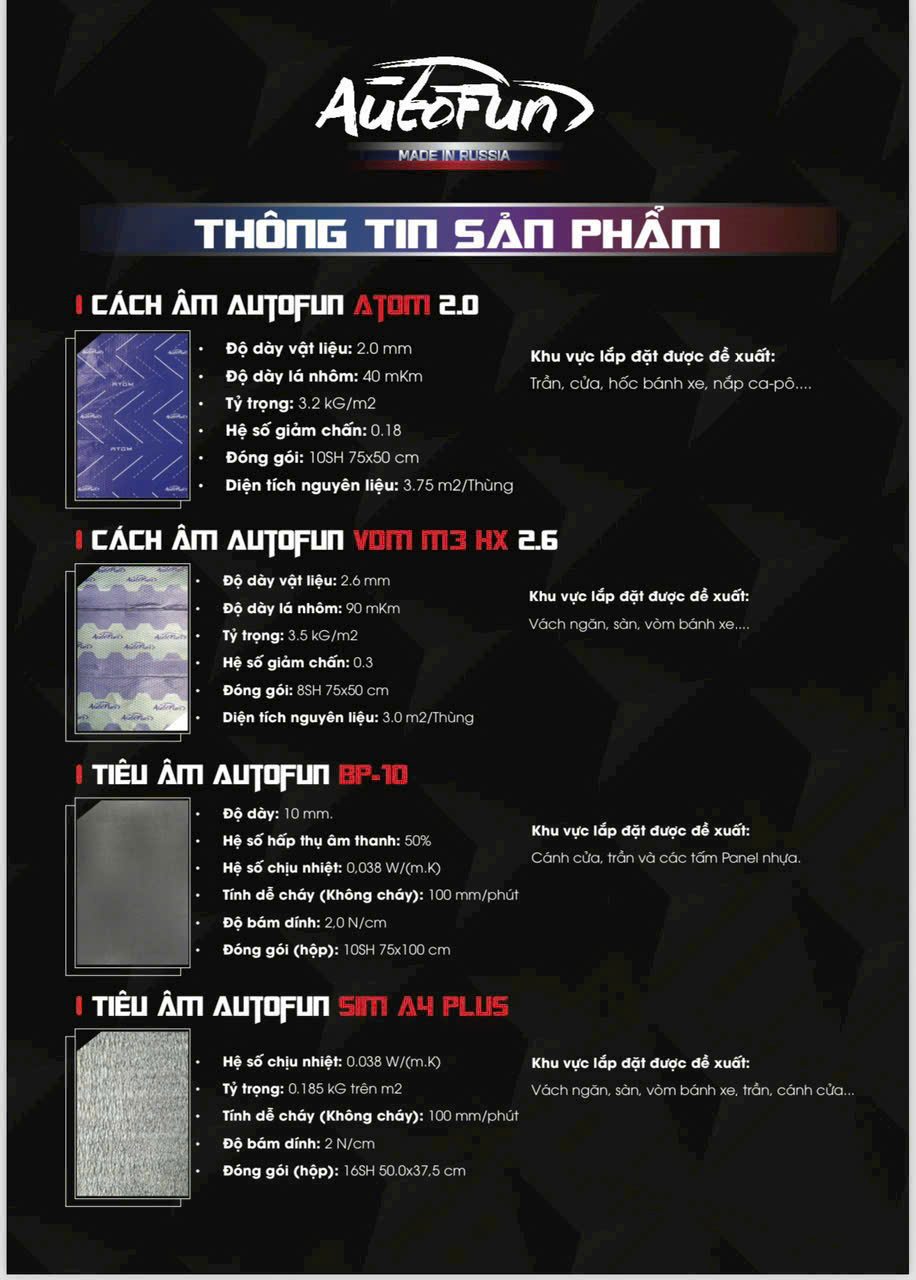 AutoFun
MADE IN RUSSIA

THÔNG TIN SẢN PHẨM

CÁCH ÂM AUTOFUN ATOM 2.0

• Độ dày vật liệu: 2.0 mm
• Độ dày lá nhôm: 40 mKm
• Tỷ trọng: 3.2 kG/m2
• Hệ số giảm chấn: 0.18
• Đóng gói: 10SH 75x50 cm
• Diện tích nguyên liệu: 3.75 m2/Thùng

Khu vực lắp đặt được đề xuất:
Trần, cửa, hốc bánh xe, nắp ca-pô....

CÁCH ÂM AUTOFUN VDM M3 HX 2.6

• Độ dày vật liệu: 2.6 mm
• Độ dày lá nhôm: 90 mKm
• Tỷ trọng: 3.5 kG/m2
• Hệ số giảm chấn: 0.3
• Đóng gói: 8SH 75x50 cm
• Diện tích nguyên liệu: 3.0 m2/Thùng

Khu vực lắp đặt được đề xuất:
Vách ngăn, sàn, vòm bánh xe....

TIÊU ÂM AUTOFUN BP-10

• Độ dày: 10 mm.
• Hệ số hấp thụ âm thanh: 50%
• Hệ số chịu nhiệt: 0,038 W/(m.K)
• Tính dễ cháy (Không cháy): 100 mm/phút
• Độ bám dính: 2,0 N/cm
• Đóng gói (hộp): 10SH 75x100 cm

Khu vực lắp đặt được đề xuất:
Cánh cửa, trần và các tấm Panel nhựa.

TIÊU ÂM AUTOFUN SIM A4 PLUS

• Hệ số chịu nhiệt: 0.038 W/(m.K)
• Tỷ trọng: 0.185 kG trên m2
• Tính dễ cháy (Không cháy): 100 mm/phút
• Độ bám dính: 2 N/cm
• Đóng gói (hộp): 16SH 50.0x37,5 cm

Khu vực lắp đặt được đề xuất:
Vách ngăn, sàn, vòm bánh xe, trần, cánh cửa...